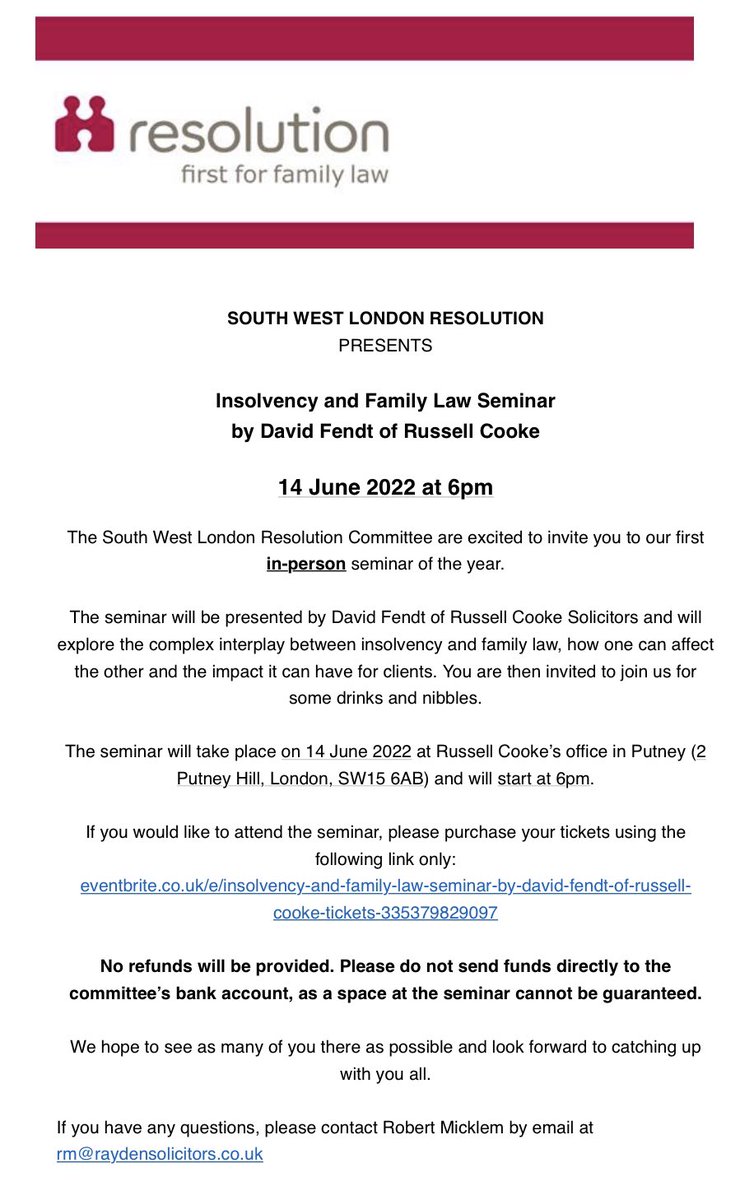 resolution
first for family law

SOUTH WEST LONDON RESOLUTION
PRESENTS

Insolvency and Family Law Seminar
by David Fendt of Russell Cooke

14 June 2022 at 6pm

The South West London Resolution Committee are excited to invite you to our first in-person seminar of the year.

The seminar will be presented by David Fendt of Russell Cooke Solicitors and will explore the complex interplay between insolvency and family law, how one can affect the other and the impact it can have for clients. You are then invited to join us for some drinks and nibbles.

The seminar will take place on 14 June 2022 at Russell Cooke's office in Putney (2 Putney Hill, London, SW15 6AB) and will start at 6pm.

If you would like to attend the seminar, please purchase your tickets using the following link only:
eventbrite.co.uk/e/insolvency-and-family-law-seminar-by-david-fendt-of-russell-cooke-tickets-335379829097

No refunds will be provided. Please do not send funds directly to the committee's bank account, as a space at the seminar cannot be guaranteed.

We hope to see as many of you there as possible and look forward to catching up with you all.

If you have any questions, please contact Robert Micklem by email at rm@raydensolicitors.co.uk